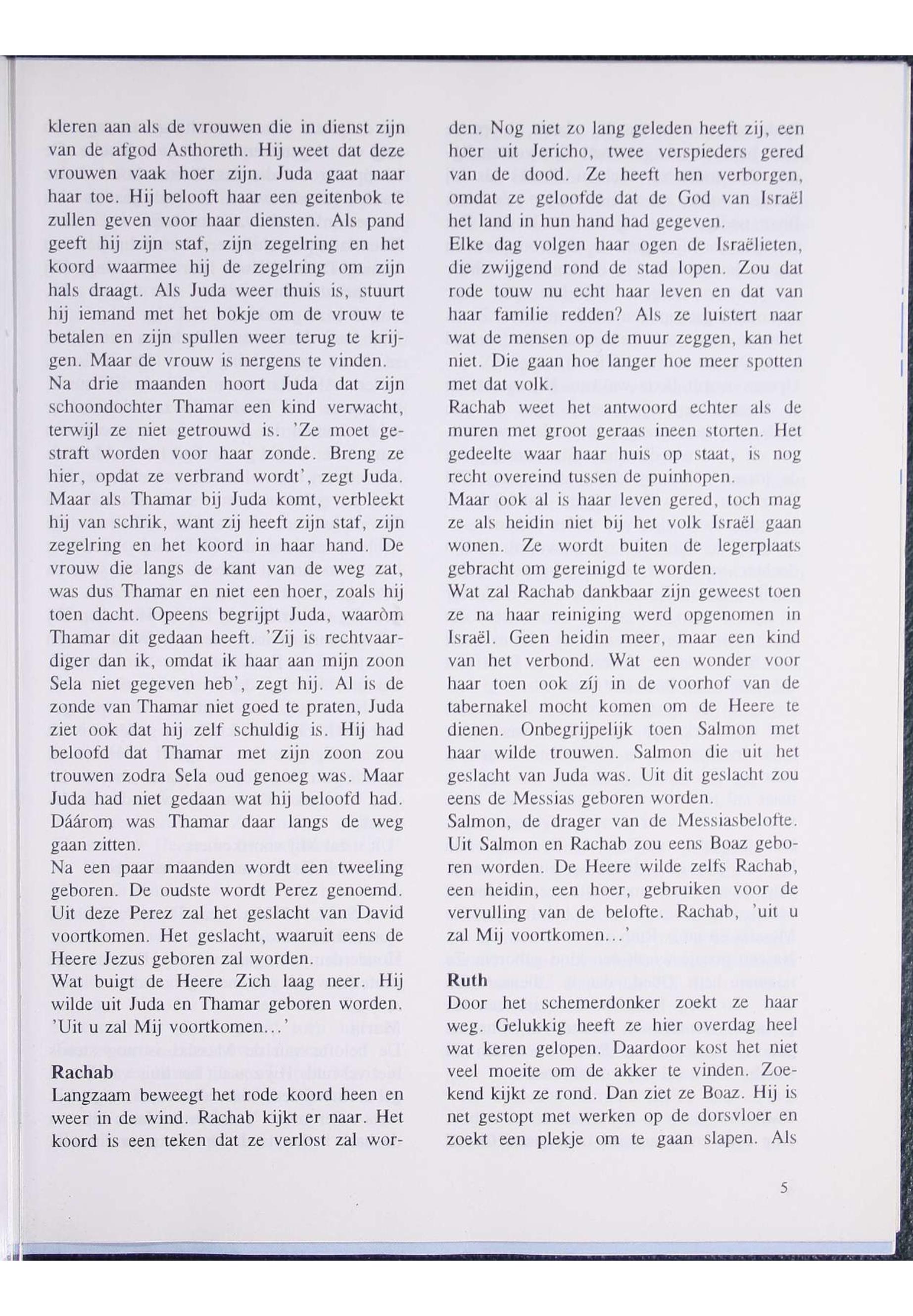 kleren aan als de vrouwen die in dienst zijn van de afgod Asthoreth. Hij weet dat deze vrouwen vaak hoer zijn. Juda gaat naar haar toe. Hij belooft haar een geitenbok te zullen geven voor haar diensten. Als pand geeft hij zijn staf, zijn zegelring en het koord waarmee hij de zegelring om zijn hals draagt. Als Juda weer thuis is, stuurt hij iemand met het bokje om de vrouw te betalen en zijn spullen weer terug te krijgen. Maar de vrouw is nergens te vinden.
Na drie maanden hoort Juda dat zijn schoondochter Thamar een kind verwacht, terwijl ze niet getrouwd is. 'Ze moet gestraft worden voor haar zonde. Breng ze hier, opdat ze verbrand wordt', zegt Juda. Maar als Thamar bij Juda komt, verbleekt hij van schrik, want zij heeft zijn staf, zijn zegelring en het koord in haar hand. De vrouw die langs de kant van de weg zat, was dus Thamar en niet een hoer, zoals hij toen dacht. Opeens begrijpt Juda, waaròm Thamar dit gedaan heeft. 'Zij is rechtvaardiger dan ik, omdat ik haar aan mijn zoon Sela niet gegeven heb', zegt hij. Al is de zonde van Thamar niet goed te praten, Juda ziet ook dat hij zelf schuldig is. Hij had beloofd dat Thamar met zijn zoon zou trouwen zodra Sela oud genoeg was. Maar Juda had niet gedaan wat hij beloofd had. Dáárom was Thamar daar langs de weg gaan zitten.
Na een paar maanden wordt een tweeling geboren. De oudste wordt Perez genoemd. Uit deze Perez zal het geslacht van David voortkomen. Het geslacht, waaruit eens de Heere Jezus geboren zal worden.
Wat buigt de Heere Zich laag neer. Hij wilde uit Juda en Thamar geboren worden. 'Uit u zal Mij voortkomen...'

Rachab
Langzaam beweegt het rode koord heen en weer in de wind. Rachab kijkt er naar. Het koord is een teken dat ze verlost zal worden. Nog niet zo lang geleden heeft zij, een hoer uit Jericho, twee verspieders gered van de dood. Ze heeft hen verborgen, omdat ze geloofde dat de God van Israël het land in hun hand had gegeven.
Elke dag volgen haar ogen de Israëlieten, die zwijgend rond de stad lopen. Zou dat rode touw nu echt haar leven en dat van haar familie redden? Als ze luistert naar wat de mensen op de muur zeggen, kan het niet. Die gaan hoe langer hoe meer spotten met dat volk.
Rachab weet het antwoord echter als de muren met groot geraas ineen storten. Het gedeelte waar haar huis op staat, is nog recht overeind tussen de puinhopen.
Maar ook al is haar leven gered, toch mag ze als heidin niet bij het volk Israël gaan wonen. Ze wordt buiten de legerplaats gebracht om gereinigd te worden.
Wat zal Rachab dankbaar zijn geweest toen ze na haar reiniging werd opgenomen in Israël. Geen heidin meer, maar een kind van het verbond. Wat een wonder voor haar toen ook zíj in de voorhof van de tabernakel mocht komen om de Heere te dienen. Onbegrijpelijk toen Salmon met haar wilde trouwen. Salmon die uit het geslacht van Juda was. Uit dit geslacht zou eens de Messias geboren worden.
Salmon, de drager van de Messiasbelofte. Uit Salmon en Rachab zou eens Boaz geboren worden. De Heere wilde zelfs Rachab, een heidin, een hoer, gebruiken voor de vervulling van de belofte. Rachab, 'uit u zal Mij voortkomen...'

Ruth
Door het schemerdonker zoekt ze haar weg. Gelukkig heeft ze hier overdag heel wat keren gelopen. Daardoor kost het niet veel moeite om de akker te vinden. Zoekend kijkt ze rond. Dan ziet ze Boaz. Hij is net gestopt met werken op de dorsvloer en zoekt een plekje om te gaan slapen. Als

5